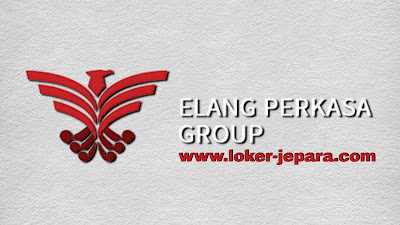 ELANG PERKASA
GROUP
www.loker-jepara.com